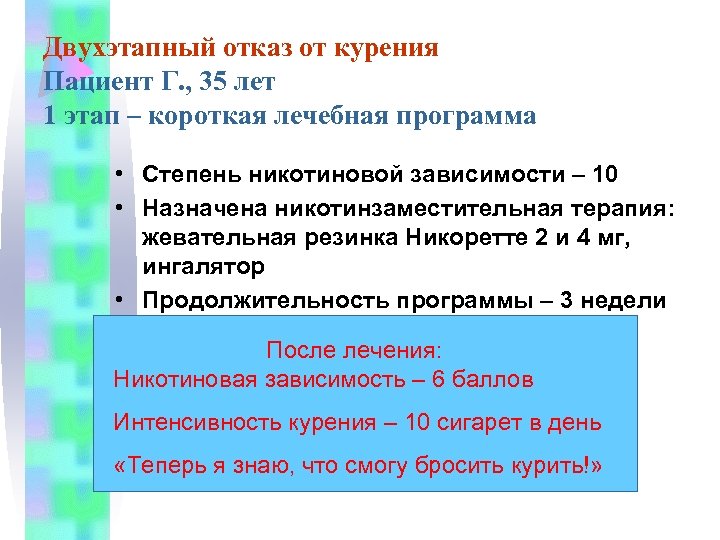 Двухэтапный отказ от курения
Пациент Г., 35 лет
1 этап – короткая лечебная программа

• Степень никотиновой зависимости – 10
• Назначена никотинзаместительная терапия: жевательная резинка Никоретте 2 и 4 мг, ингалятор
• Продолжительность программы – 3 недели

После лечения:
Никотиновая зависимость – 6 баллов

Интенсивность курения – 10 сигарет в день

«Теперь я знаю, что смогу бросить курить!»